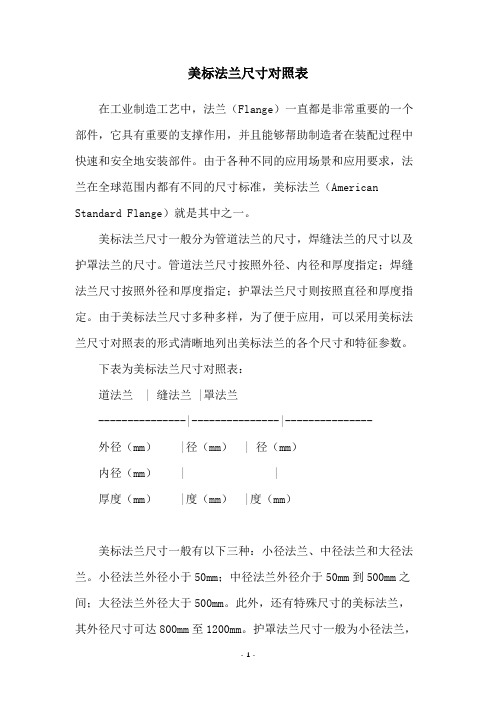 美标法兰尺寸对照表

在工业制造工艺中，法兰（Flange）一直都是非常重要的一个部件，它具有重要的支撑作用，并且能够帮助制造者在装配过程中快速和安全地安装部件。由于各种不同的应用场景和应用要求，法兰在全球范围内都有不同的尺寸标准，美标法兰（American Standard Flange）就是其中之一。

美标法兰尺寸一般分为管道法兰的尺寸，焊缝法兰的尺寸以及护罩法兰的尺寸。管道法兰尺寸按照外径、内径和厚度指定；焊缝法兰尺寸按照外径和厚度指定；护罩法兰尺寸则按照直径和厚度指定。由于美标法兰尺寸多种多样，为了便于应用，可以采用美标法兰尺寸对照表的形式清晰地列出美标法兰的各个尺寸和特征参数。

下表为美标法兰尺寸对照表：

道法兰 | 缝法兰 |罩法兰

---------------|---------------|---------------

外径（mm） |径（mm） | 径（mm）

内径（mm） | |

厚度（mm） |度（mm） |度（mm）

美标法兰尺寸一般有以下三种：小径法兰、中径法兰和大径法兰。小径法兰外径小于 50mm；中径法兰外径介于 50mm 到 500mm 之间；大径法兰外径大于 500mm。此外，还有特殊尺寸的美标法兰，其外径尺寸可达 800mm 至 1200mm。护罩法兰尺寸一般为小径法兰，

- 1 -